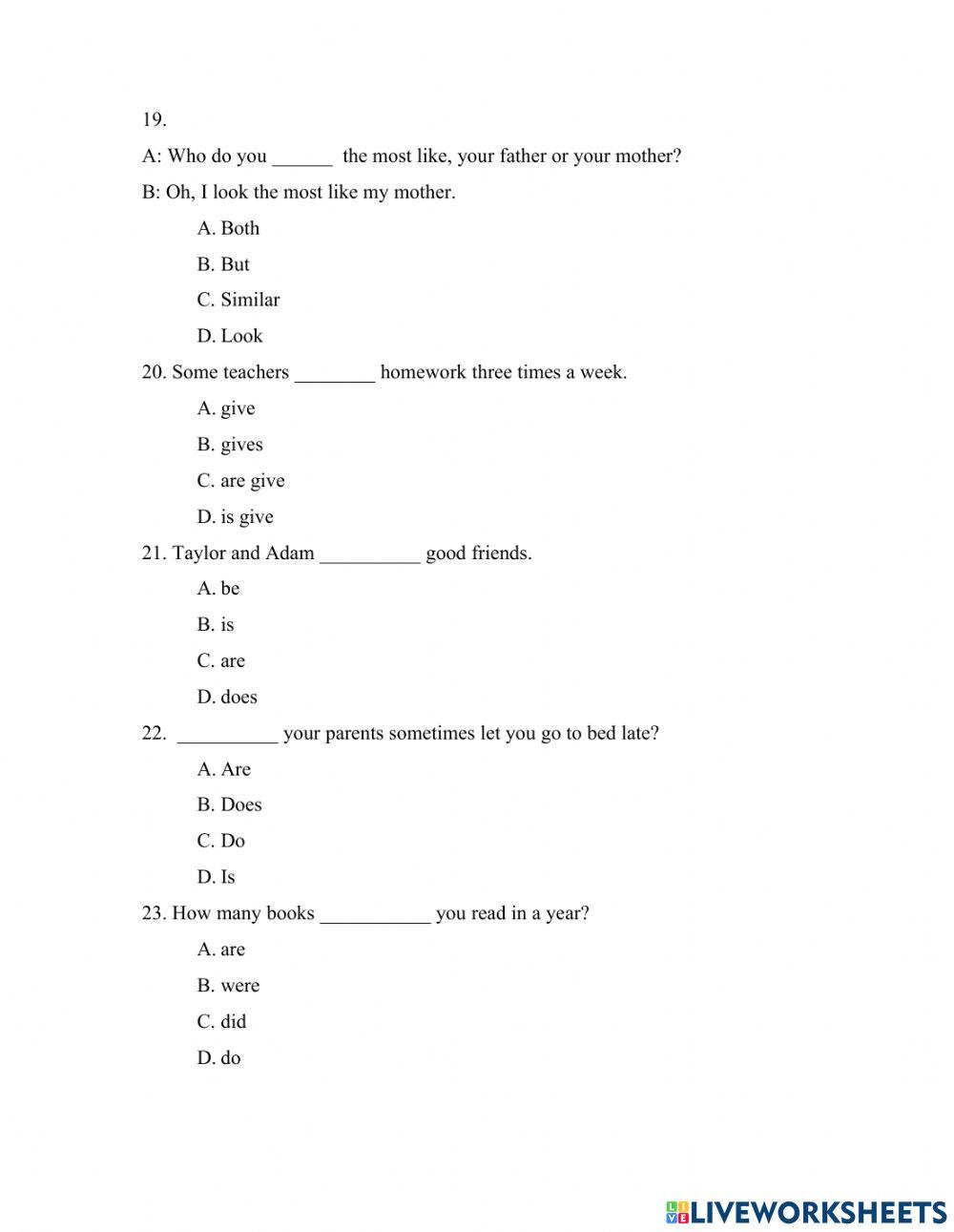 19.

A: Who do you ______ the most like, your father or your mother?

B: Oh, I look the most like my mother.

A. Both

B. But

C. Similar

D. Look

20. Some teachers ________ homework three times a week.

A. give

B. gives

C. are give

D. is give

21. Taylor and Adam __________ good friends.

A. be

B. is

C. are

D. does

22. __________ your parents sometimes let you go to bed late?

A. Are

B. Does

C. Do

D. Is

23. How many books ___________ you read in a year?

A. are

B. were

C. did

D. do

LIVEWORKSHEETS